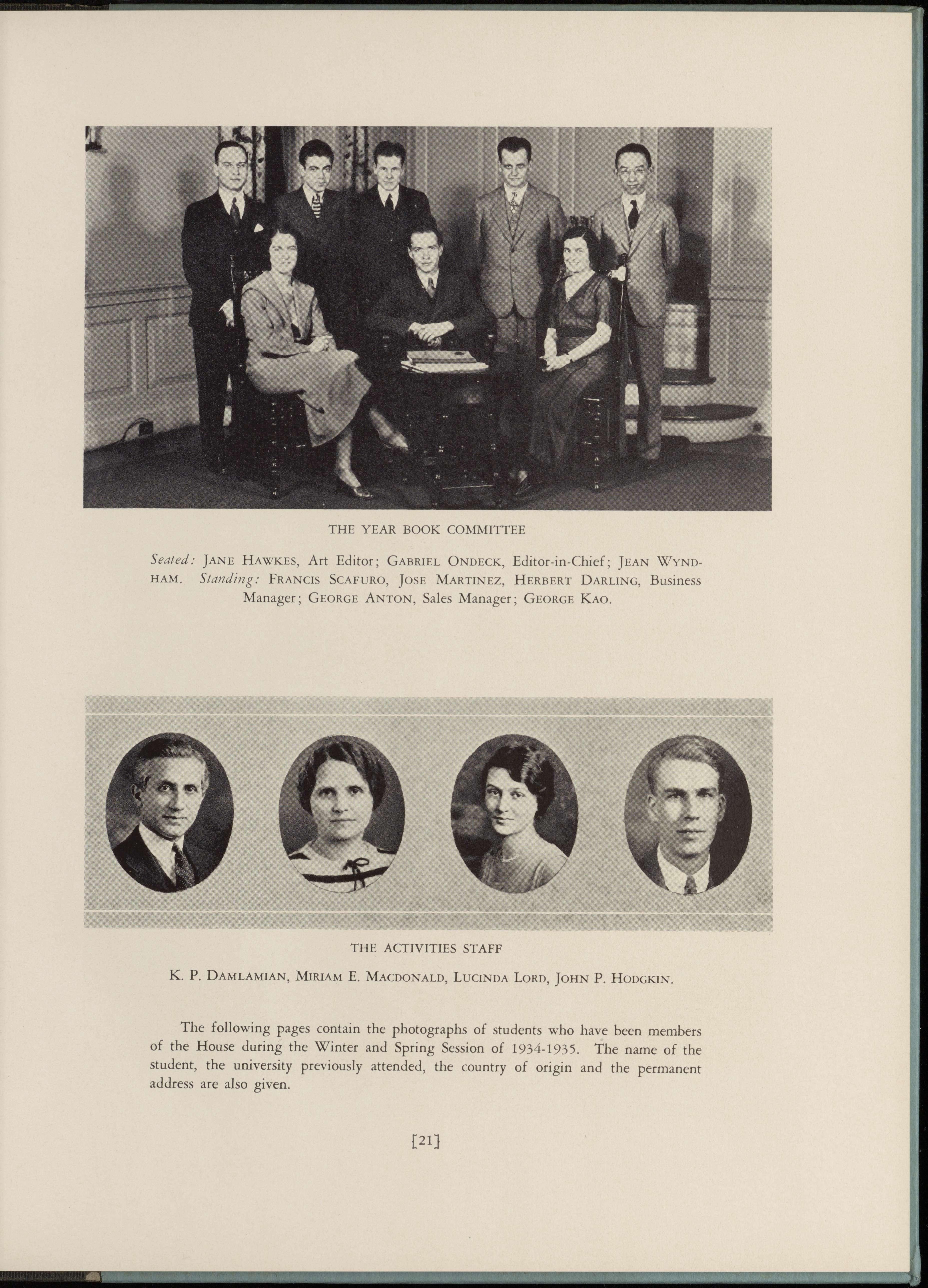 THE YEAR BOOK COMMITTEE

Seated: JANE HAWKES, Art Editor; GABRIEL ONDECK, Editor-in-Chief; JEAN WYNDHAM. Standing: FRANCIS SCAFURO, JOSE MARTINEZ, HERBERT DARLING, Business Manager; GEORGE ANTON, Sales Manager; GEORGE KAO.

THE ACTIVITIES STAFF

K. P. DAMLAMIAN, MIRIAM E. MACDONALD, LUCINDA LORD, JOHN P. HODGKIN.

The following pages contain the photographs of students who have been members of the House during the Winter and Spring Session of 1934-1935. The name of the student, the university previously attended, the country of origin and the permanent address are also given.

[21]